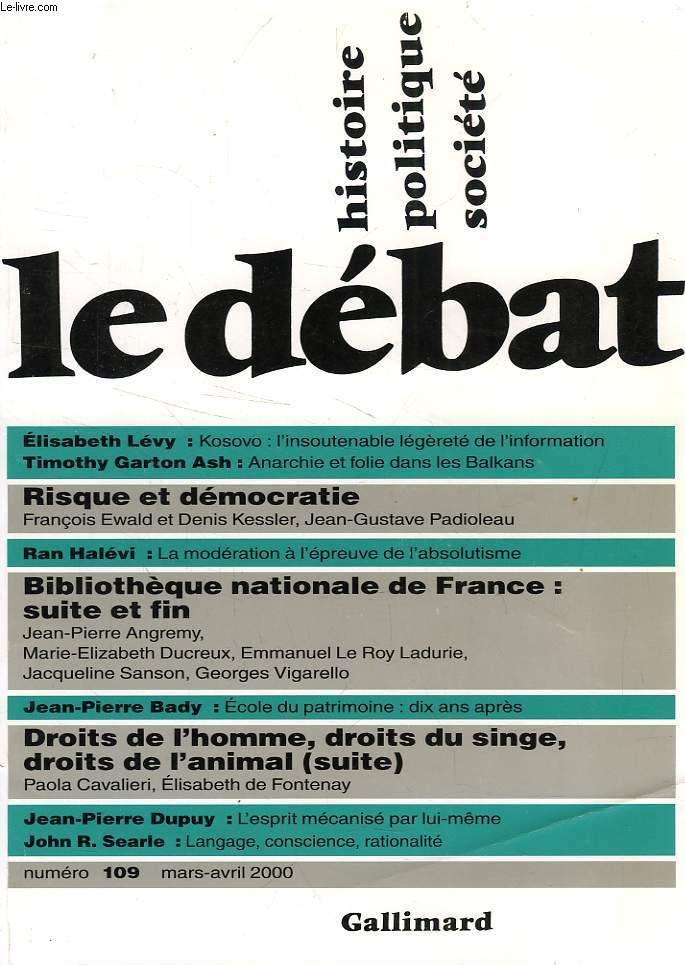 Le-livre.com

histoire
politique
société

le débat

Élisabeth Lévy : Kosovo : l'insoutenable légèreté de l'information
Timothy Garton Ash : Anarchie et folie dans les Balkans

Risque et démocratie
François Ewald et Denis Kessler, Jean-Gustave Padioleau

Ran Halévi : La modération à l'épreuve de l'absolutisme

Bibliothèque nationale de France : suite et fin
Jean-Pierre Angremy, Marie-Elizabeth Ducreux, Emmanuel Le Roy Ladurie, Jacqueline Sanson, Georges Vigarello

Jean-Pierre Bady : École du patrimoine : dix ans après

Droits de l'homme, droits du singe, droits de l'animal (suite)
Paola Cavalieri, Élisabeth de Fontenay

Jean-Pierre Dupuy : L'esprit mécanisé par lui-même
John R. Searle : Langage, conscience, rationalité

numéro 109 mars-avril 2000

Gallimard